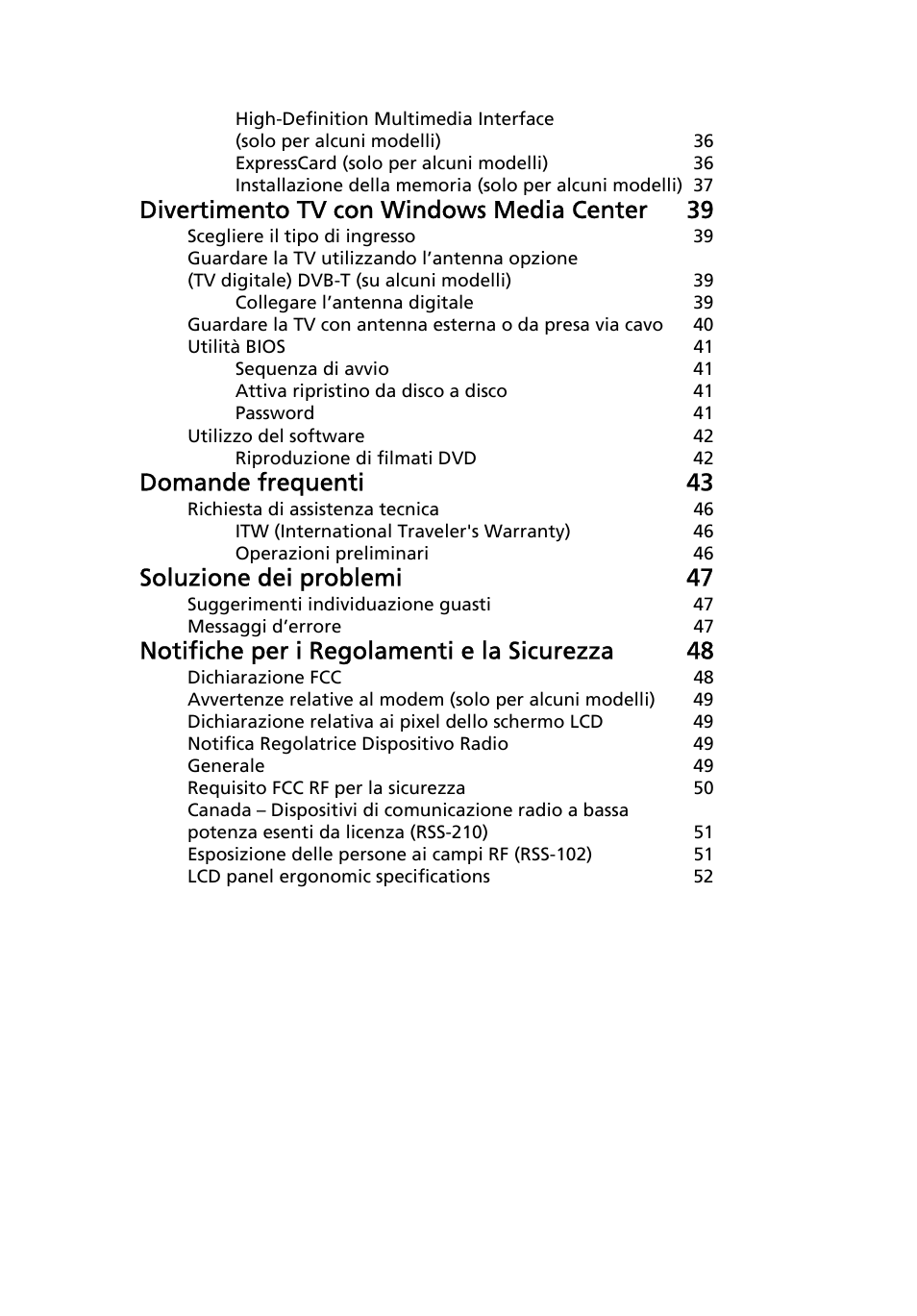 High-Definition Multimedia Interface (solo per alcuni modelli) 36
ExpressCard (solo per alcuni modelli) 36
Installazione della memoria (solo per alcuni modelli) 37
Divertimento TV con Windows Media Center 39
Scegliere il tipo di ingresso 39
Guardare la TV utilizzando l’antenna opzione (TV digitale) DVB-T (su alcuni modelli) 39
Collegare l’antenna digitale 39
Guardare la TV con antenna esterna o da presa via cavo 40
Utilità BIOS 41
Sequenza di avvio 41
Attiva ripristino da disco a disco 41
Password 41
Utilizzo del software 42
Riproduzione di filmati DVD 42
Domande frequenti 43
Richiesta di assistenza tecnica 46
ITW (International Traveler's Warranty) 46
Operazioni preliminari 46
Soluzione dei problemi 47
Suggerimenti individuazione guasti 47
Messaggi d’errore 47
Notifiche per i Regolamenti e la Sicurezza 48
Dichiarazione FCC 48
Avvertenze relative al modem (solo per alcuni modelli) 49
Dichiarazione relativa ai pixel dello schermo LCD 49
Notifica Regolatrice Dispositivo Radio 49
Generale 49
Requisito FCC RF per la sicurezza 50
Canada – Dispositivi di comunicazione radio a bassa potenza esenti da licenza (RSS-210) 51
Esposizione delle persone ai campi RF (RSS-102) 51
LCD panel ergonomic specifications 52